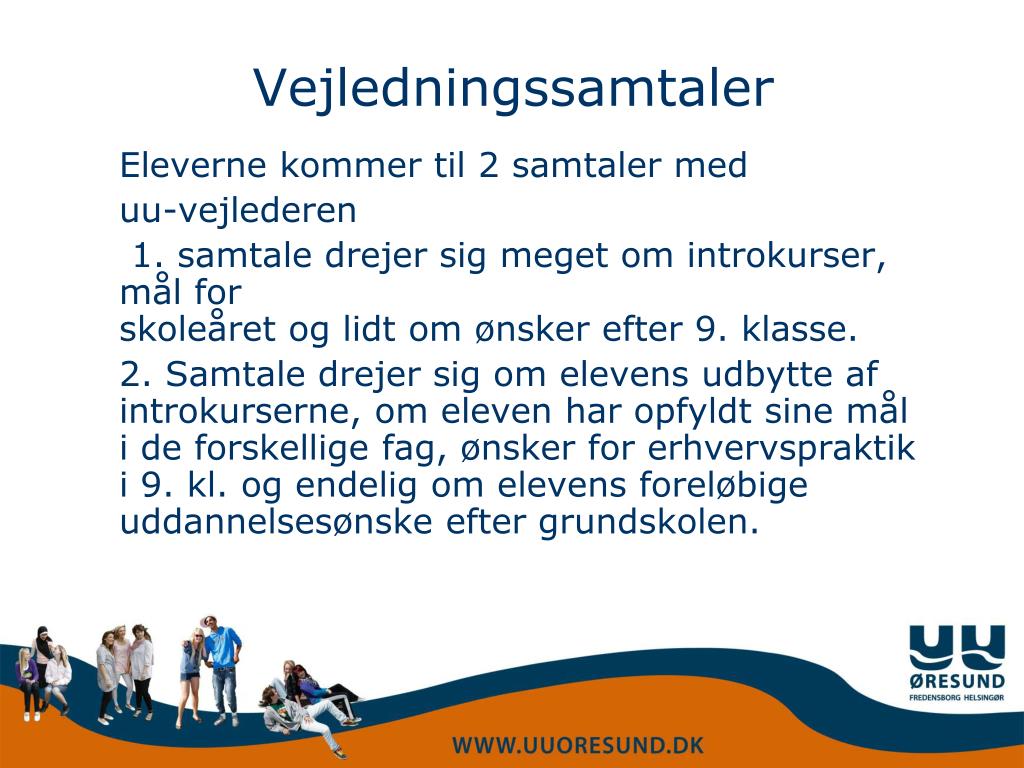 Vejledningssamtaler

Eleverne kommer til 2 samtaler med uu-vejlederen

1. samtale drejer sig meget om introkurser, mål for skoleåret og lidt om ønsker efter 9. klasse.

2. Samtale drejer sig om elevens udbytte af introkurserne, om eleven har opfyldt sine mål i de forskellige fag, ønsker for erhvervspraktik i 9. kl. og endelig om elevens foreløbige uddannelsesønske efter grundskolen.

UU
ØRESUND
FREDENSBORG HELSINGØR

WWW.UUORESUND.DK